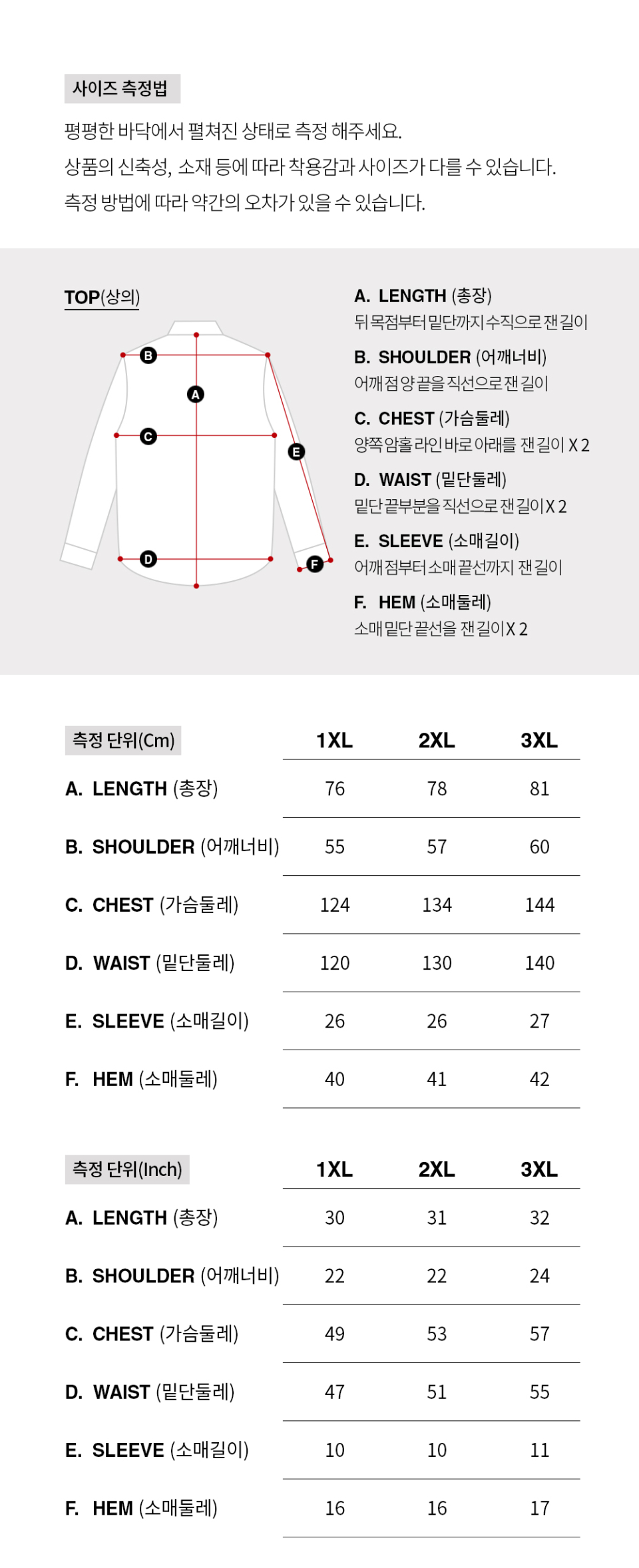 사이즈 측정법

평평한 바닥에서 펼쳐진 상태로 측정 해주세요.
상품의 신축성, 소재 등에 따라 착용감과 사이즈가 다를 수 있습니다.
측정 방법에 따라 약간의 오차가 있을 수 있습니다.

TOP(상의)

B
A
C
E
D
F

A. LENGTH (총장)
뒤 목점부터 밑단까지 수직으로 잰 길이

B. SHOULDER (어깨너비)
어깨점 양 끝을 직선으로 잰 길이

C. CHEST (가슴둘레)
양쪽 암홀 라인 바로 아래를 잰 길이 X 2

D. WAIST (밑단둘레)
밑단 끝부분을 직선으로 잰 길이 X 2

E. SLEEVE (소매길이)
어깨점부터 소매 끝선까지 잰 길이

F. HEM (소매둘레)
소매 밑단 끝선을 잰 길이 X 2

| 측정 단위(Cm) | 1XL | 2XL | 3XL |
|---|---|---|---|
| A. LENGTH (총장) | 76 | 78 | 81 |
| B. SHOULDER (어깨너비) | 55 | 57 | 60 |
| C. CHEST (가슴둘레) | 124 | 134 | 144 |
| D. WAIST (밑단둘레) | 120 | 130 | 140 |
| E. SLEEVE (소매길이) | 26 | 26 | 27 |
| F. HEM (소매둘레) | 40 | 41 | 42 |

| 측정 단위(Inch) | 1XL | 2XL | 3XL |
|---|---|---|---|
| A. LENGTH (총장) | 30 | 31 | 32 |
| B. SHOULDER (어깨너비) | 22 | 22 | 24 |
| C. CHEST (가슴둘레) | 49 | 53 | 57 |
| D. WAIST (밑단둘레) | 47 | 51 | 55 |
| E. SLEEVE (소매길이) | 10 | 10 | 11 |
| F. HEM (소매둘레) | 16 | 16 | 17 |